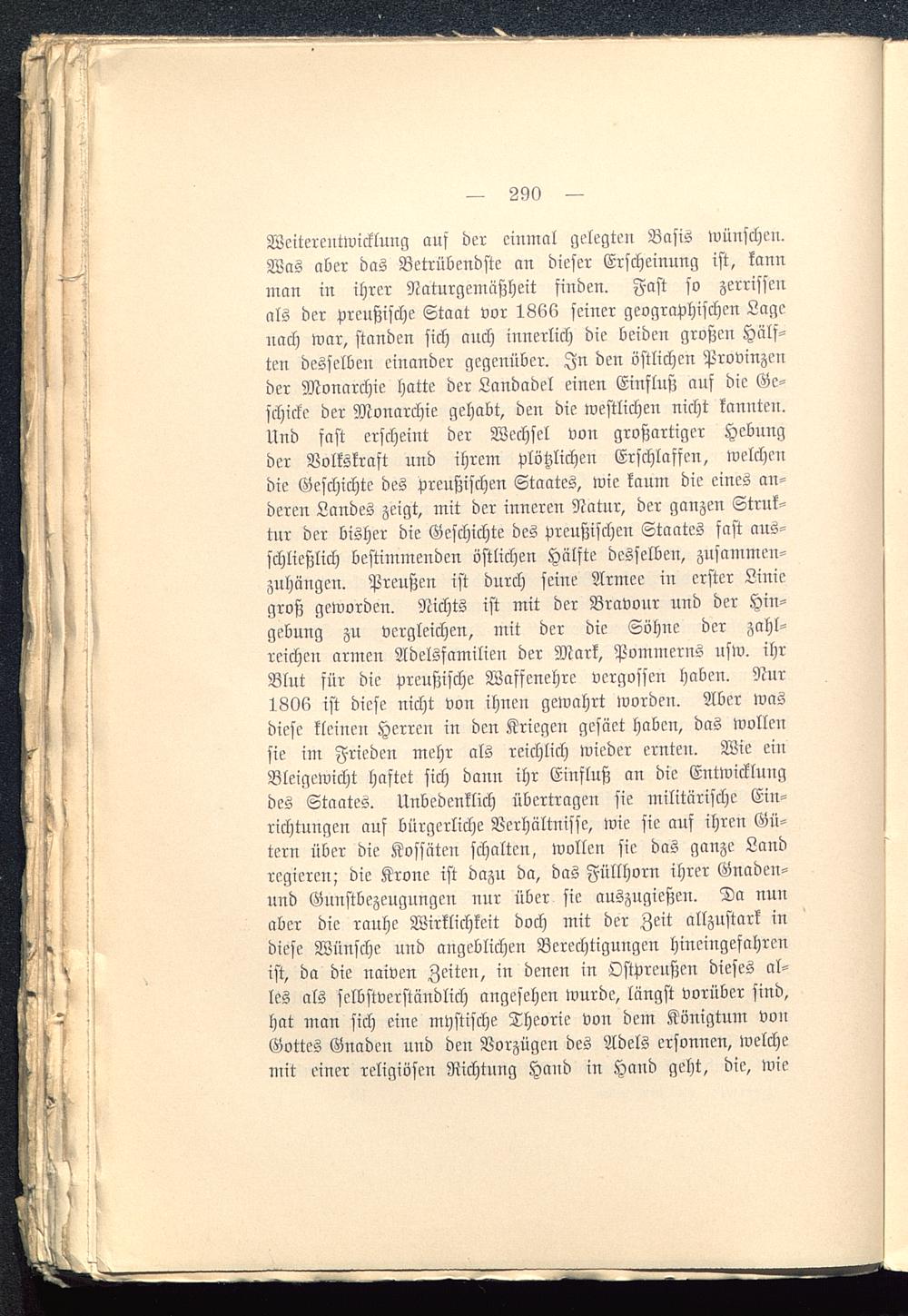 — 290 —

Weiterentwicklung auf der einmal gelegten Basis wünschen. Was aber das Betrübendste an dieser Erscheinung ist, kann man in ihrer Naturgemäßheit finden. Fast so zerrissen als der preußische Staat vor 1866 seiner geographischen Lage nach war, standen sich auch innerlich die beiden großen Hälften desselben einander gegenüber. In den östlichen Provinzen der Monarchie hatte der Landadel einen Einfluß auf die Geschicke der Monarchie gehabt, den die westlichen nicht kannten. Und fast erscheint der Wechsel von großartiger Hebung der Volkskraft und ihrem plötzlichen Erschlaffen, welchen die Geschichte des preußischen Staates, wie kaum die eines anderen Landes zeigt, mit der inneren Natur, der ganzen Struktur der bisher die Geschichte des preußischen Staates fast ausschließlich bestimmenden östlichen Hälfte desselben, zusammenzuhängen. Preußen ist durch seine Armee in erster Linie groß geworden. Nichts ist mit der Bravour und der Hingebung zu vergleichen, mit der die Söhne der zahlreichen armen Adelsfamilien der Mark, Pommerns usw. ihr Blut für die preußische Waffenehre vergossen haben. Nur 1806 ist diese nicht von ihnen gewahrt worden. Aber was diese kleinen Herren in den Kriegen gesäet haben, das wollen sie im Frieden mehr als reichlich wieder ernten. Wie ein Bleigewicht haftet sich dann ihr Einfluß an die Entwicklung des Staates. Unbedenklich übertragen sie militärische Einrichtungen auf bürgerliche Verhältnisse, wie sie auf ihren Gütern über die Kossäten schalten, wollen sie das ganze Land regieren; die Krone ist dazu da, das Füllhorn ihrer Gnaden- und Gunstbezeugungen nur über sie auszugießen. Da nun aber die rauhe Wirklichkeit doch mit der Zeit allzustark in diese Wünsche und angeblichen Berechtigungen hineingefahren ist, da die naiven Zeiten, in denen in Ostpreußen dieses alles als selbstverständlich angesehen wurde, längst vorüber sind, hat man sich eine mystische Theorie von dem Königtum von Gottes Gnaden und den Vorzügen des Adels ersonnen, welche mit einer religiösen Richtung Hand in Hand geht, die, wie